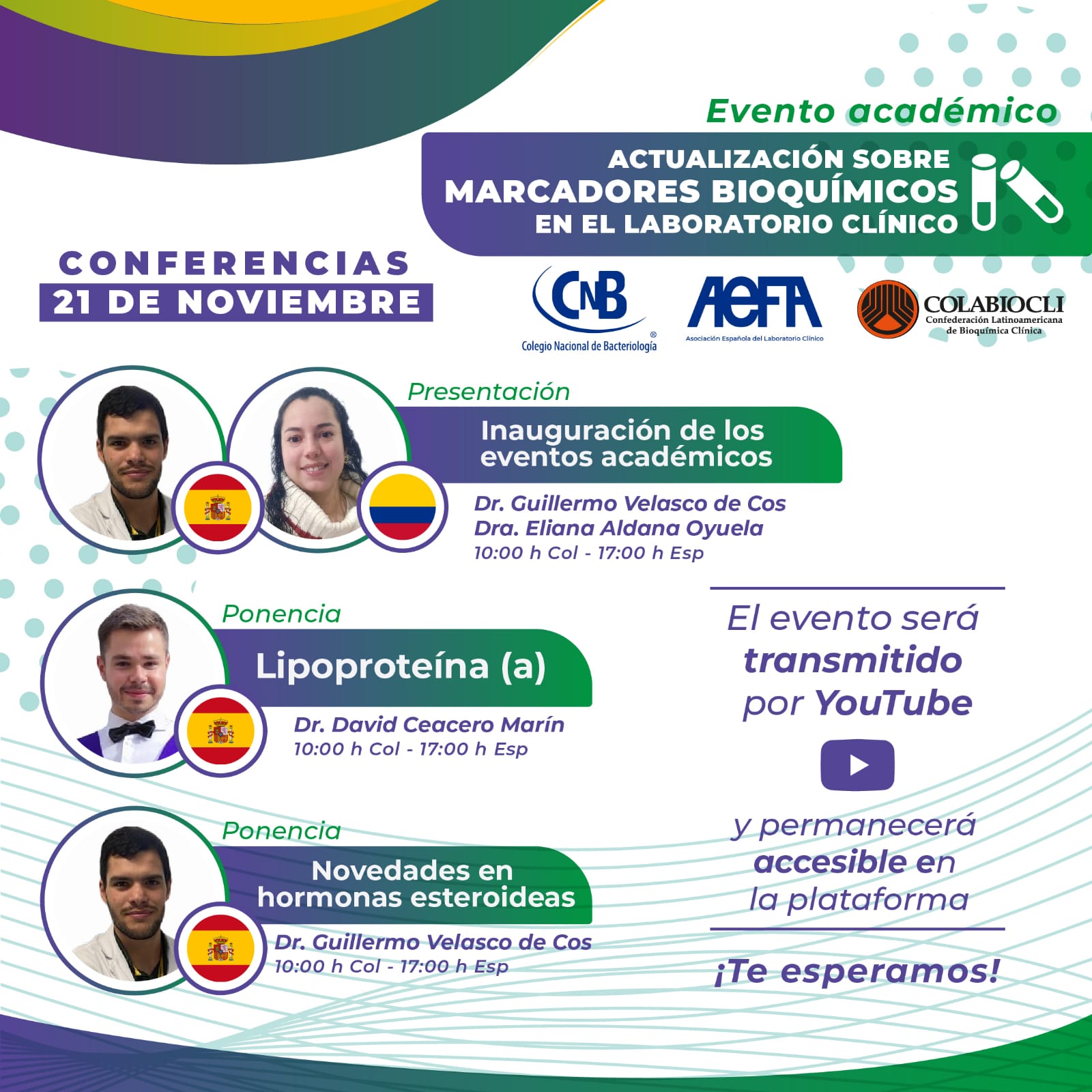 Evento académico

ACTUALIZACIÓN SOBRE
MARCADORES BIOQUÍMICOS
EN EL LABORATORIO CLÍNICO

CONFERENCIAS
21 DE NOVIEMBRE

CNB
Colegio Nacional de Bacteriología

AEFA
Asociación Española del Laboratorio Clínico

COLABIOCLI
Confederación Latinoamericana de Bioquímica Clínica

Presentación
Inauguración de los eventos académicos
Dr. Guillermo Velasco de Cos
Dra. Eliana Aldana Oyuela
10:00 h Col - 17:00 h Esp

Ponencia
Lipoproteína (a)
Dr. David Ceacero Marín
10:00 h Col - 17:00 h Esp

Ponencia
Novedades en hormonas esteroideas
Dr. Guillermo Velasco de Cos
10:00 h Col - 17:00 h Esp

El evento será transmitido por YouTube

y permanecerá accesible en la plataforma

¡Te esperamos!